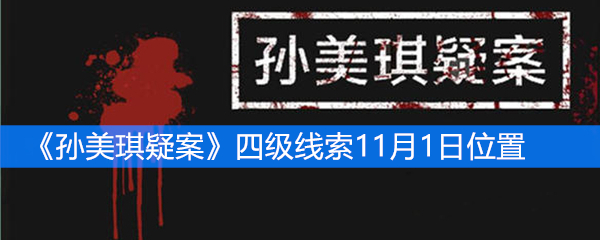 孙美琪疑案

《孙美琪疑案》四级线索11月1日位置